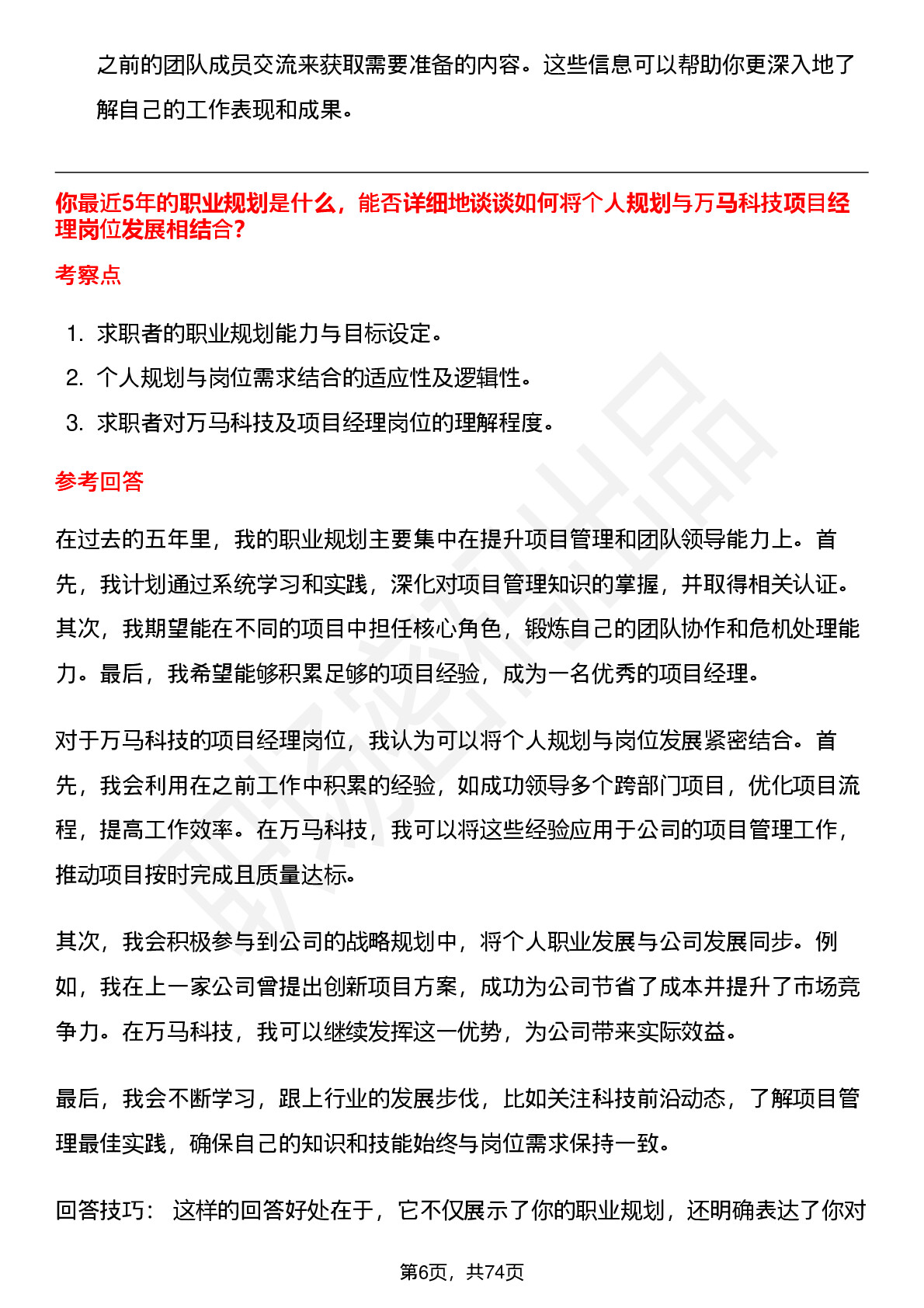 之前的团队成员交流来获取需要准备的内容。这些信息可以帮助你更深入地了解自己的工作表现和成果。

你最近5年的职业规划是什么，能否详细地谈谈如何将个人规划与万马科技项目经理岗位发展相结合？

考察点

1. 求职者的职业规划能力与目标设定。
2. 个人规划与岗位需求结合的适应性及逻辑性。
3. 求职者对万马科技及项目经理岗位的理解程度。

参考回答

在过去的五年里，我的职业规划主要集中在提升项目管理和团队领导能力上。首先，我计划通过系统学习和实践，深化对项目管理知识的掌握，并取得相关认证。其次，我期望能在不同的项目中担任核心角色，锻炼自己的团队协作和危机处理能力。最后，我希望能够积累足够的项目经验，成为一名优秀的项目经理。

对于万马科技的项目经理岗位，我认为可以将个人规划与岗位发展紧密结合。首先，我会利用在之前工作中积累的经验，如成功领导多个跨部门项目，优化项目流程，提高工作效率。在万马科技，我可以将这些经验应用于公司的项目管理工作，推动项目按时完成且质量达标。

其次，我会积极参与到公司的战略规划中，将个人职业发展与公司发展同步。例如，我在上一家公司曾提出创新项目方案，成功为公司节省了成本并提升了市场竞争力。在万马科技，我可以继续发挥这一优势，为公司带来实际效益。

最后，我会不断学习，跟上行业的发展步伐，比如关注科技前沿动态，了解项目管理最佳实践，确保自己的知识和技能始终与岗位需求保持一致。

回答技巧： 这样的回答好处在于，它不仅展示了你的职业规划，还明确表达了你对

第6页，共74页